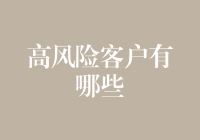 高风险客户有哪些